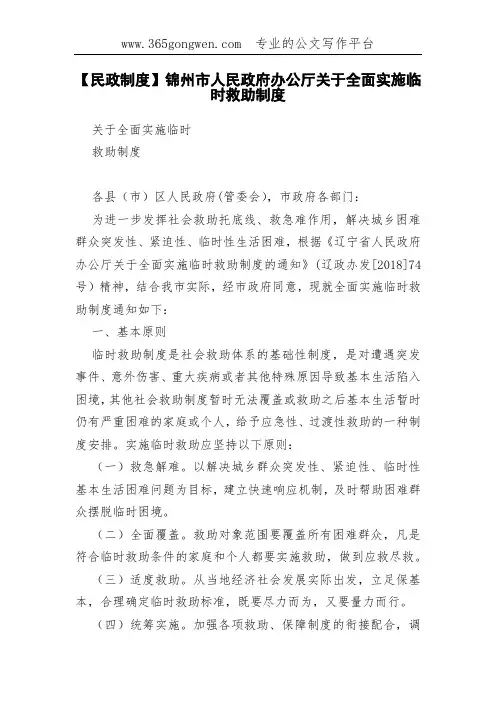 www.365gongwen.com 专业的公文写作平台

【民政制度】锦州市人民政府办公厅关于全面实施临时救助制度

关于全面实施临时

救助制度

各县（市）区人民政府(管委会)，市政府各部门：

为进一步发挥社会救助托底线、救急难作用，解决城乡困难群众突发性、紧迫性、临时性生活困难，根据《辽宁省人民政府办公厅关于全面实施临时救助制度的通知》(辽政办发[2018]74号）精神，结合我市实际，经市政府同意，现就全面实施临时救助制度通知如下：

一、基本原则

临时救助制度是社会救助体系的基础性制度，是对遭遇突发事件、意外伤害、重大疾病或者其他特殊原因导致基本生活陷入困境，其他社会救助制度暂时无法覆盖或救助之后基本生活暂时仍有严重困难的家庭或个人，给予应急性、过渡性救助的一种制度安排。实施临时救助应坚持以下原则：

（一）救急解难。以解决城乡群众突发性、紧迫性、临时性基本生活困难问题为目标，建立快速响应机制，及时帮助困难群众摆脱临时困境。

（二）全面覆盖。救助对象范围要覆盖所有困难群众，凡是符合临时救助条件的家庭和个人都要实施救助，做到应救尽救。

（三）适度救助。从当地经济社会发展实际出发，立足保基本，合理确定临时救助标准，既要尽力而为，又要量力而行。

（四）统筹实施。加强各项救助、保障制度的衔接配合，调